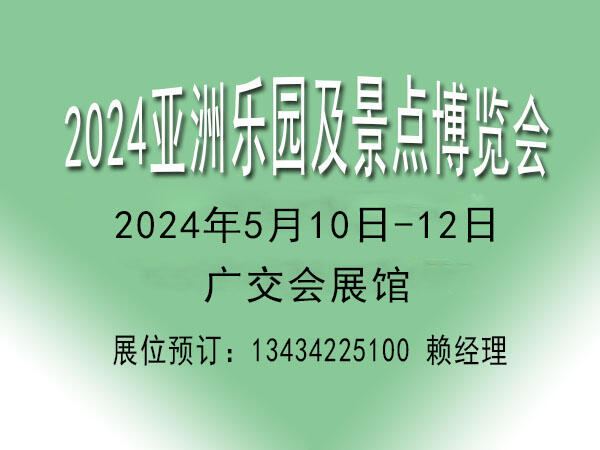 2024亚洲乐园及景点博览会

2024年5月10日-12日

广交会展馆

展位预订：13434225100 赖经理